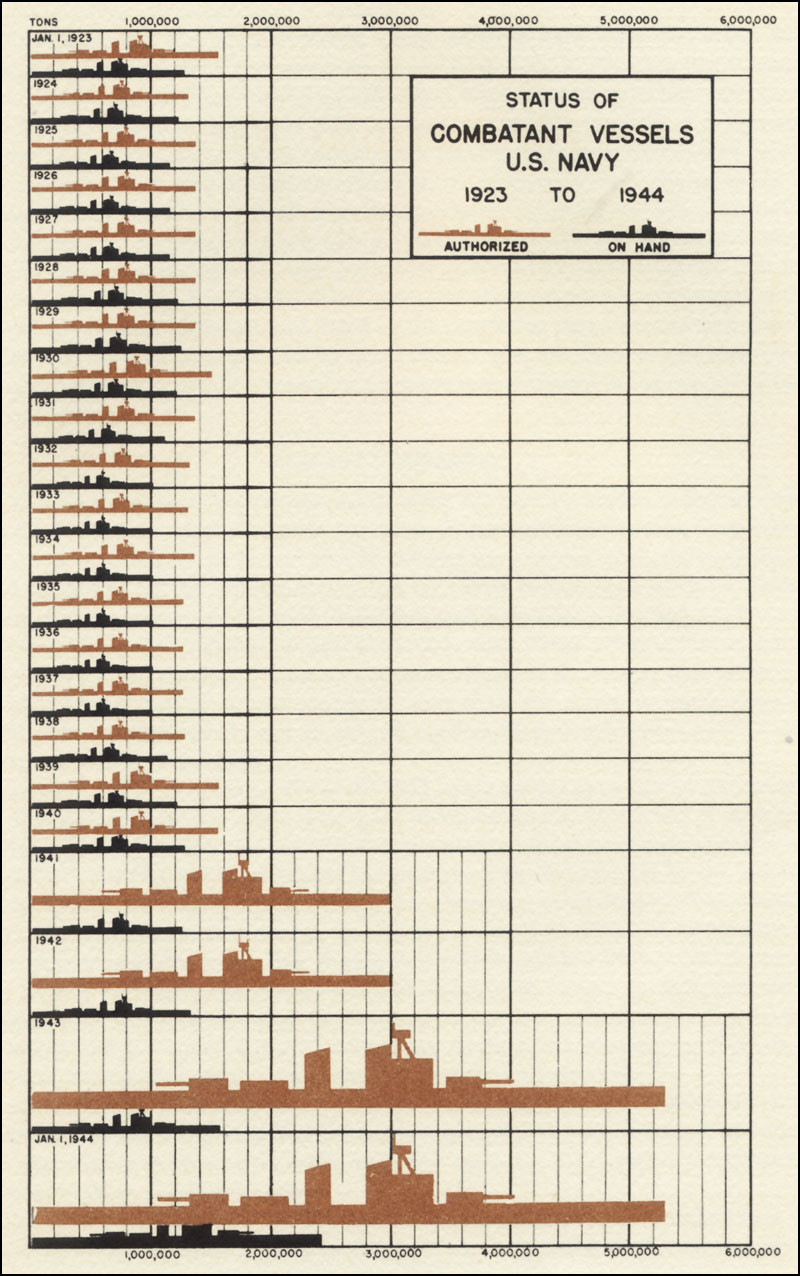 TONS 1,000,000 2,000,000 3,000,000 4,000,000 5,000,000 6,000,000

STATUS OF
COMBATANT VESSELS
U.S. NAVY
1923 TO 1944

AUTHORIZED ON HAND

JAN. 1, 1923
1924
1925
1926
1927
1928
1929
1930
1931
1932
1933
1934
1935
1936
1937
1938
1939
1940
1941
1942
1943
JAN. 1, 1944

1,000,000 2,000,000 3,000,000 4,000,000 5,000,000 6,000,000